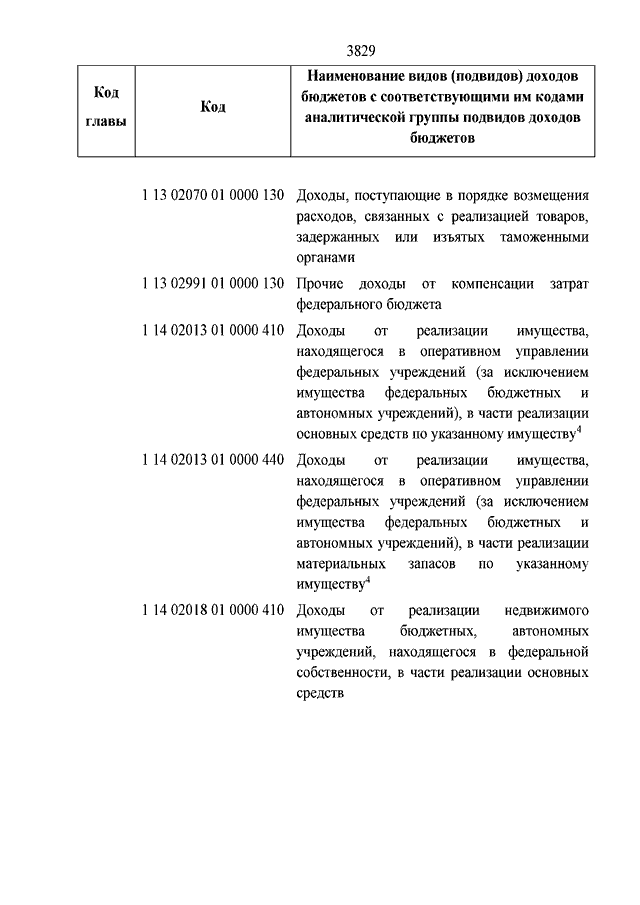 3829

| Код главы | Код | Наименование видов (подвидов) доходов бюджетов с соответствующими им кодами аналитической группы подвидов доходов бюджетов |
|---|---|---|
| | 1 13 02070 01 0000 130 | Доходы, поступающие в порядке возмещения расходов, связанных с реализацией товаров, задержанных или изъятых таможенными органами |
| | 1 13 02991 01 0000 130 | Прочие доходы от компенсации затрат федерального бюджета |
| | 1 14 02013 01 0000 410 | Доходы от реализации имущества, находящегося в оперативном управлении федеральных учреждений (за исключением имущества федеральных бюджетных и автономных учреждений), в части реализации основных средств по указанному имуществу$^4$ |
| | 1 14 02013 01 0000 440 | Доходы от реализации имущества, находящегося в оперативном управлении федеральных учреждений (за исключением имущества федеральных бюджетных и автономных учреждений), в части реализации материальных запасов по указанному имуществу$^4$ |
| | 1 14 02018 01 0000 410 | Доходы от реализации недвижимого имущества бюджетных, автономных учреждений, находящегося в федеральной собственности, в части реализации основных средств |